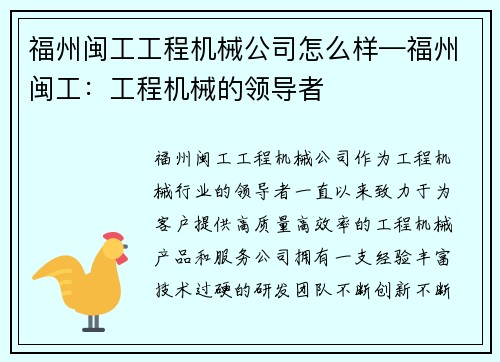 福州闽工工程机械公司怎么样—福州闽工：工程机械的领导者

福州闽工工程机械公司作为工程机械行业的领导者一直以来致力于为客户提供高质量高效率的工程机械产品和服务公司拥有一支经验丰富技术过硬的研发团队不断创新不断